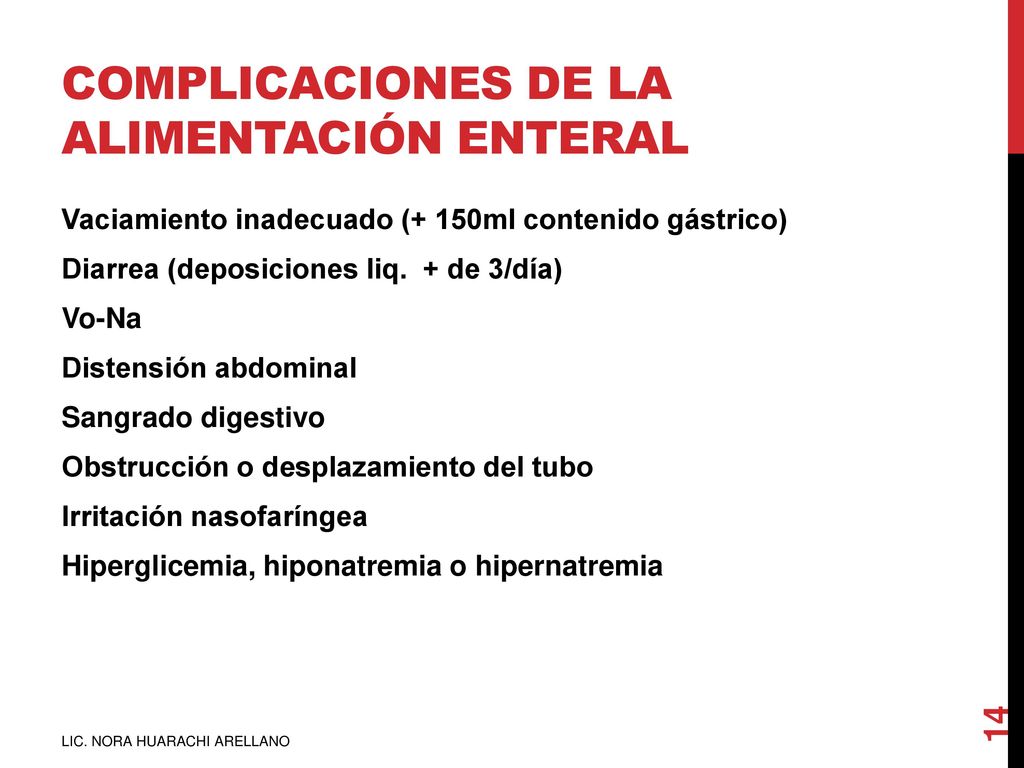 COMPLICACIONES DE LA ALIMENTACIÓN ENTERAL

Vaciamiento inadecuado (+ 150ml contenido gástrico)

Diarrea (deposiciones liq.  + de 3/día)

Vo-Na

Distensión abdominal

Sangrado digestivo

Obstrucción o desplazamiento del tubo

Irritación nasofaríngea

Hiperglicemia, hiponatremia o hipernatremia

LIC. NORA HUARACHI ARELLANO

14